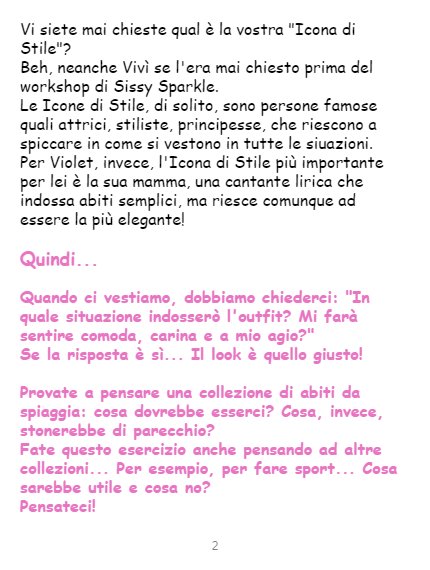 Vi siete mai chieste qual è la vostra "Icona di Stile"?
Beh, neanche Vivì se l'era mai chiesto prima del workshop di Sissy Sparkle.
Le Icone di Stile, di solito, sono persone famose quali attrici, stiliste, principesse, che riescono a spiccare in come si vestono in tutte le siuazioni.
Per Violet, invece, l'Icona di Stile più importante per lei è la sua mamma, una cantante lirica che indossa abiti semplici, ma riesce comunque ad essere la più elegante!

Quindi...

Quando ci vestiamo, dobbiamo chiederci: "In quale situazione indosserò l'outfit? Mi farà sentire comoda, carina e a mio agio?"
Se la risposta è sì... Il look è quello giusto!

Provate a pensare una collezione di abiti da spiaggia: cosa dovrebbe esserci? Cosa, invece, stonerebbe di parecchio?
Fate questo esercizio anche pensando ad altre collezioni... Per esempio, per fare sport... Cosa sarebbe utile e cosa no?
Pensateci!

2